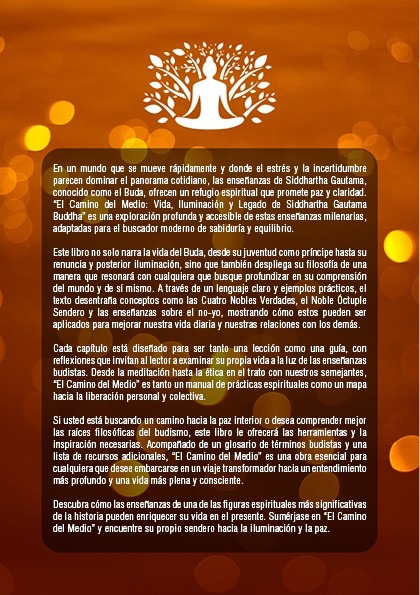 En un mundo que se mueve rápidamente y donde el estrés y la incertidumbre parecen dominar el panorama cotidiano, las enseñanzas de Siddhartha Gautama, conocido como el Buda, ofrecen un refugio espiritual que promete paz y claridad. "El Camino del Medio: Vida, Iluminación y Legado de Siddhartha Gautama Buddha" es una exploración profunda y accesible de estas enseñanzas milenarias, adaptadas para el buscador moderno de sabiduría y equilibrio.

Este libro no solo narra la vida del Buda, desde su juventud como príncipe hasta su renuncia y posterior iluminación, sino que también despliega su filosofía de una manera que resonará con cualquiera que busque profundizar en su comprensión del mundo y de sí mismo. A través de un lenguaje claro y ejemplos prácticos, el texto desentraña conceptos como las Cuatro Nobles Verdades, el Noble Óctuple Sendero y las enseñanzas sobre el no-yo, mostrando cómo estos pueden ser aplicados para mejorar nuestra vida diaria y nuestras relaciones con los demás.

Cada capítulo está diseñado para ser tanto una lección como una guía, con reflexiones que invitan al lector a examinar su propia vida a la luz de las enseñanzas budistas. Desde la meditación hasta la ética en el trato con nuestros semejantes, "El Camino del Medio" es tanto un manual de prácticas espirituales como un mapa hacia la liberación personal y colectiva.

Si usted está buscando un camino hacia la paz interior o desea comprender mejor las raíces filosóficas del budismo, este libro le ofrecerá las herramientas y la inspiración necesarias. Acompañado de un glosario de términos budistas y una lista de recursos adicionales, "El Camino del Medio" es una obra esencial para cualquiera que desee embarcarse en un viaje transformador hacia un entendimiento más profundo y una vida más plena y consciente.

Descubra cómo las enseñanzas de una de las figuras espirituales más significativas de la historia pueden enriquecer su vida en el presente. Sumérjase en "El Camino del Medio" y encuentre su propio sendero hacia la iluminación y la paz.